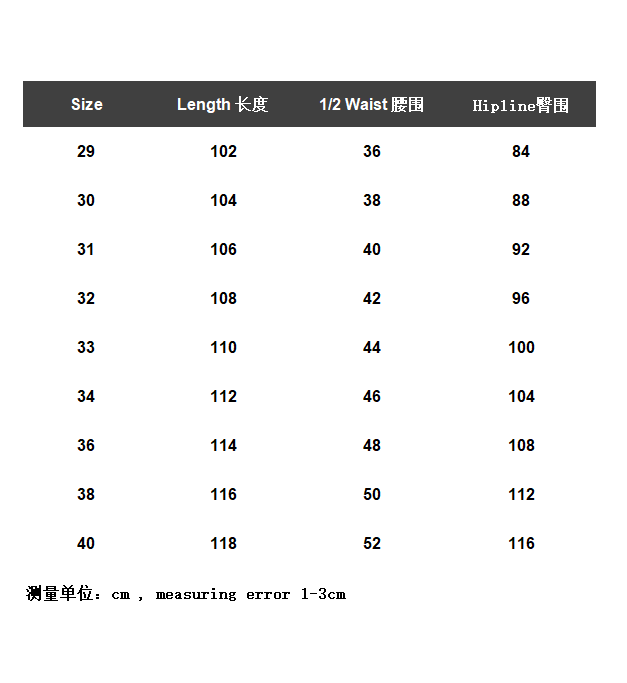 | Size | Length 长度 | 1/2 Waist 腰围 | Hipline臀围 |
|---|---|---|---|
| 29 | 102 | 36 | 84 |
| 30 | 104 | 38 | 88 |
| 31 | 106 | 40 | 92 |
| 32 | 108 | 42 | 96 |
| 33 | 110 | 44 | 100 |
| 34 | 112 | 46 | 104 |
| 36 | 114 | 48 | 108 |
| 38 | 116 | 50 | 112 |
| 40 | 118 | 52 | 116 |

测量单位：cm , measuring error 1-3cm